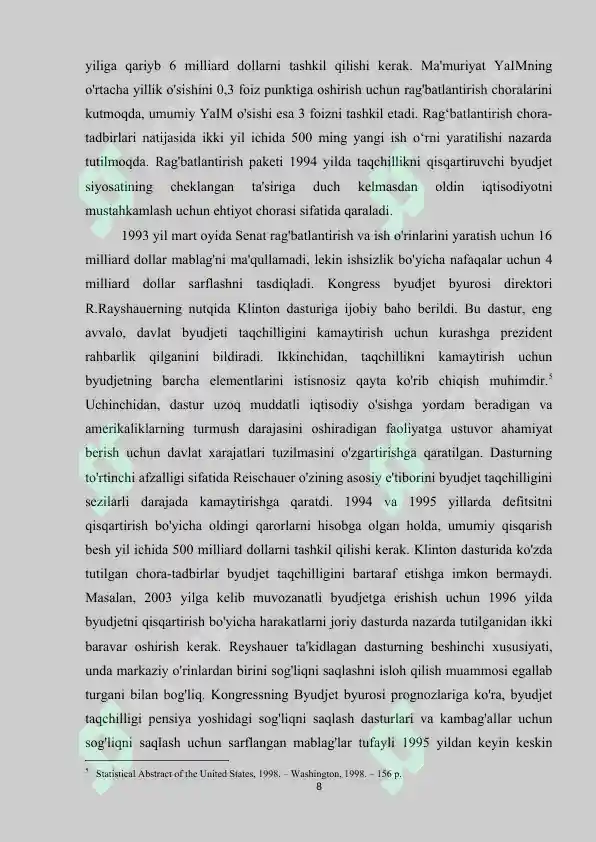 yiliga qariyb 6 milliard dollarni tashkil qilishi kerak. Ma'muriyat YaIMning o'rtacha yillik o'sishini 0,3 foiz punktiga oshirish uchun rag'batlantirish choralarini kutmoqda, umumiy YaIM o'sishi esa 3 foizni tashkil etadi. Rag'batlantirish chora-tadbirlari natijasida ikki yil ichida 500 ming yangi ish o'rni yaratilishi nazarda tutilmoqda. Rag'batlantirish paketi 1994 yilda taqchillikni qisqartiruvchi byudjet siyosatining cheklangan ta'siriga duch kelmasdan oldin iqtisodiyotni mustahkamlash uchun ehtiyot chorasi sifatida qaraladi.

1993 yil mart oyida Senat rag'batlantirish va ish o'rinlarini yaratish uchun 16 milliard dollar mablag'ni ma'qullamadi, lekin ishsizlik bo'yicha nafaqalar uchun 4 milliard dollar sarflashni tasdiqladi. Kongress byudjet byurosi direktori R.Rayshauerning nutqida Klinton dasturiga ijobiy baho berildi. Bu dastur, eng avvalo, davlat byudjeti taqchilligini kamaytirish uchun kurashga prezident rahbarlik qilganini bildiradi. Ikkinchidan, taqchillikni kamaytirish uchun byudjetning barcha elementlarini istisnosiz qayta ko'rib chiqish muhimdir.$^5$ Uchinchidan, dastur uzoq muddatli iqtisodiy o'sishga yordam beradigan va amerikaliklarning turmush darajasini oshiradigan faoliyatga ustuvor ahamiyat berish uchun davlat xarajatlari tuzilmasini o'zgartirishga qaratilgan. Dasturning to'rtinchi afzalligi sifatida Reischauer o'zining asosiy e'tiborini byudjet taqchilligini sezilarli darajada kamaytirishga qaratdi. 1994 va 1995 yillarda defitsitni qisqartirish bo'yicha oldingi qarorlarni hisobga olgan holda, umumiy qisqarish besh yil ichida 500 milliard dollarni tashkil qilishi kerak. Klinton dasturida ko'zda tutilgan chora-tadbirlar byudjet taqchilligini bartaraf etishga imkon bermaydi. Masalan, 2003 yilga kelib muvozanatli byudjetga erishish uchun 1996 yilda byudjetni qisqartirish bo'yicha harakatlarni joriy dasturda nazarda tutilganidan ikki baravar oshirish kerak. Reyshauer ta'kidlagan dasturning beshinchi xususiyati, unda markaziy o'rinlardan birini sog'liqni saqlashni isloh qilish muammosi egallab turgani bilan bog'liq. Kongressning Byudjet byurosi prognozlariga ko'ra, byudjet taqchilligi pensiya yoshidagi sog'liqni saqlash dasturlari va kambag'allar uchun sog'liqni saqlash uchun sarflangan mablag'lar tufayli 1995 yildan keyin keskin

$^5$ Statistical Abstract of the United States, 1998. – Washington, 1998. – 156 p.

8